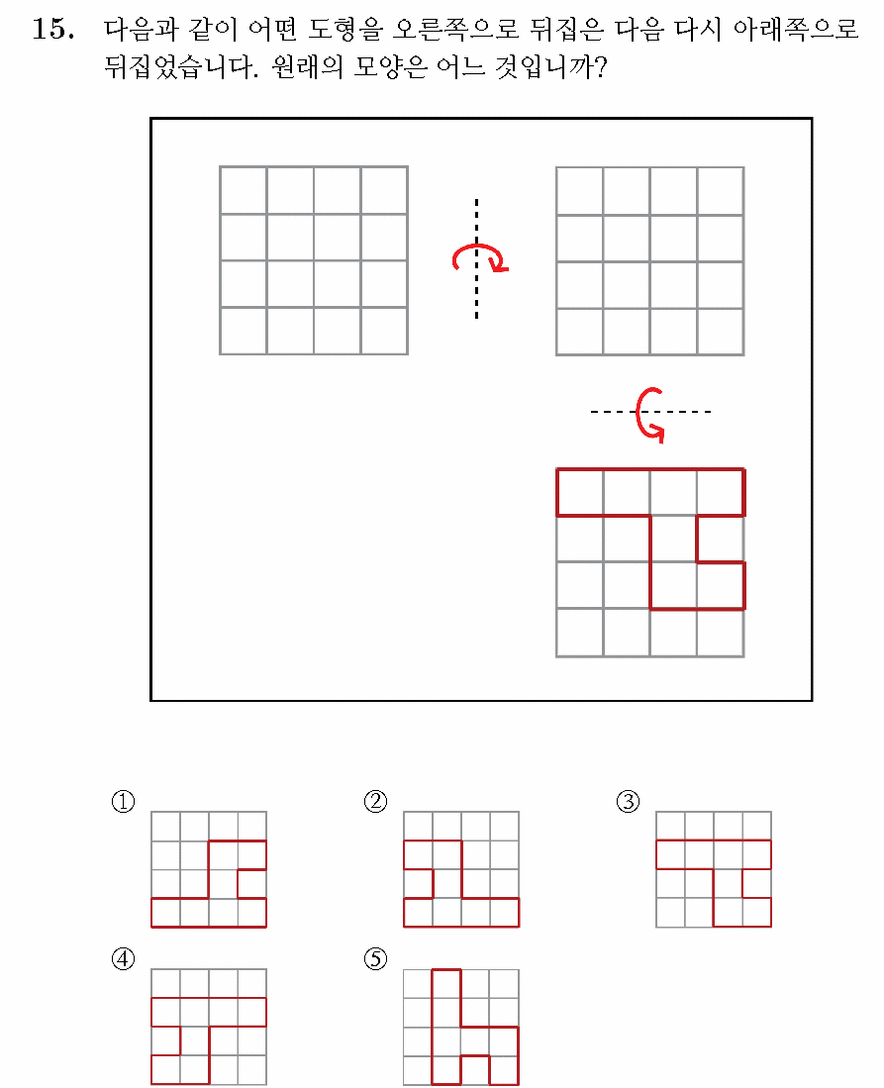 15. 다음과 같이 어떤 도형을 오른쪽으로 뒤집은 다음 다시 아래쪽으로 뒤집었습니다. 원래의 모양은 어느 것입니까?

①

②

③

④

⑤